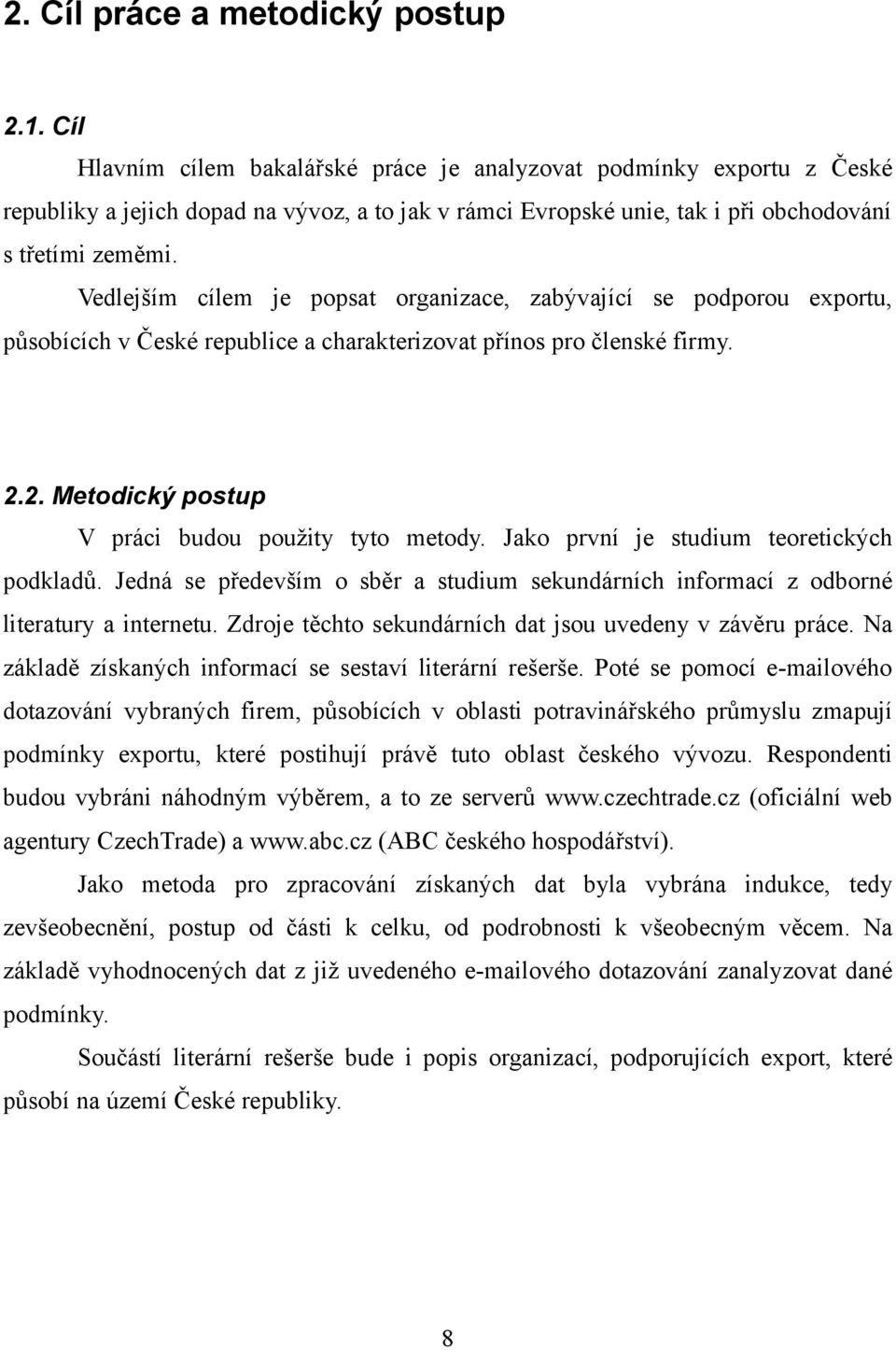 2. Cíl práce a metodický postup

2.1. Cíl

Hlavním cílem bakalářské práce je analyzovat podmínky exportu z České republiky a jejich dopad na vývoz, a to jak v rámci Evropské unie, tak i při obchodování s třetími zeměmi.

Vedlejším cílem je popsat organizace, zabývající se podporou exportu, působících v České republice a charakterizovat přínos pro členské firmy.

2.2. Metodický postup

V práci budou použity tyto metody. Jako první je studium teoretických podkladů. Jedná se především o sběr a studium sekundárních informací z odborné literatury a internetu. Zdroje těchto sekundárních dat jsou uvedeny v závěru práce. Na základě získaných informací se sestaví literární rešerše. Poté se pomocí e-mailového dotazování vybraných firem, působících v oblasti potravinářského průmyslu zmapují podmínky exportu, které postihují právě tuto oblast českého vývozu. Respondenti budou vybráni náhodným výběrem, a to ze serverů www.czechtrade.cz (oficiální web agentury CzechTrade) a www.abc.cz (ABC českého hospodářství).

Jako metoda pro zpracování získaných dat byla vybrána indukce, tedy zevšeobecnění, postup od části k celku, od podrobnosti k všeobecným věcem. Na základě vyhodnocených dat z již uvedeného e-mailového dotazování zanalyzovat dané podmínky.

Součástí literární rešerše bude i popis organizací, podporujících export, které působí na území České republiky.

8